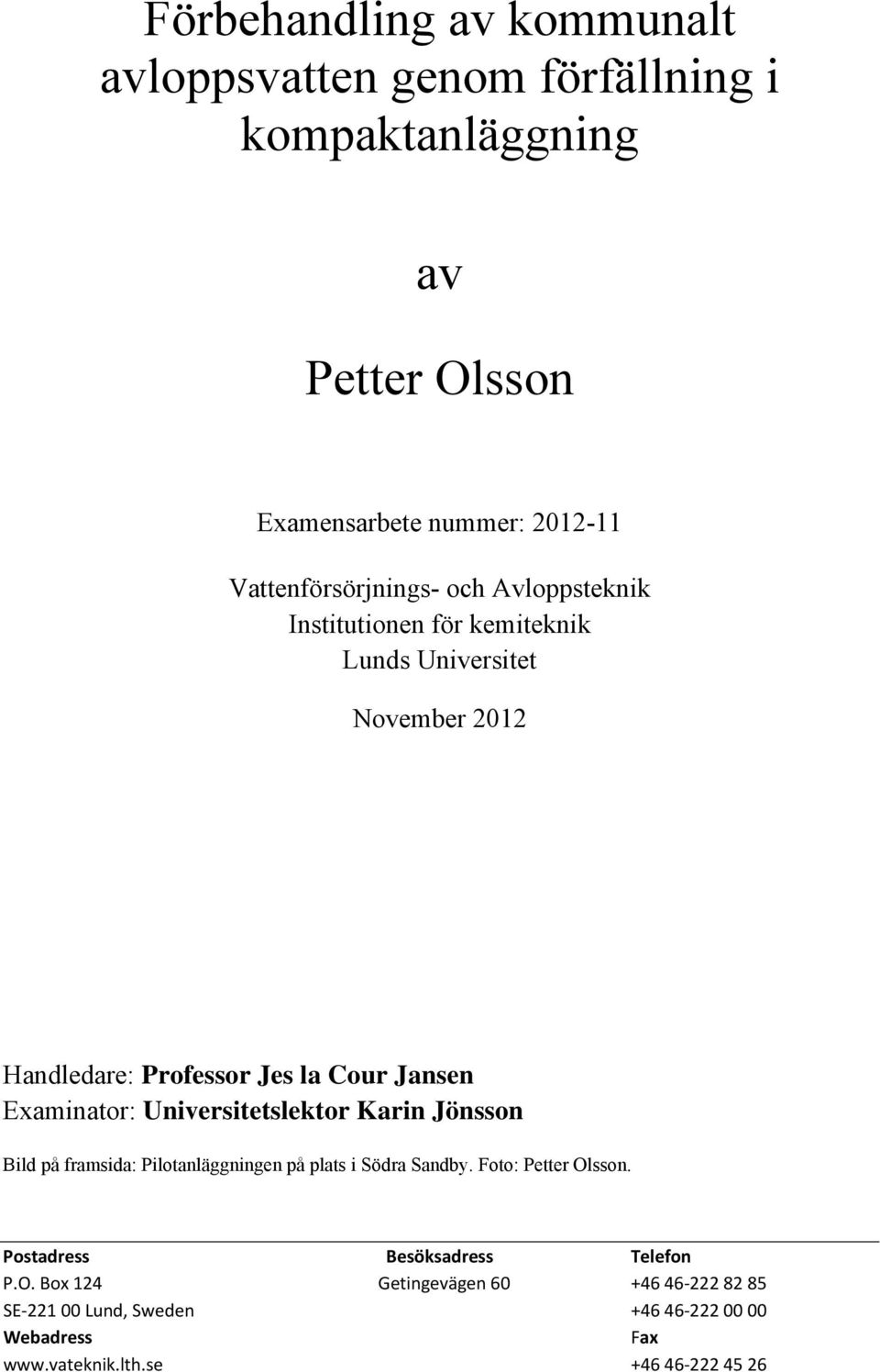 Förbehandling av kommunalt avloppsvatten genom förfällning i kompaktanläggning

av

Petter Olsson

Examensarbete nummer: 2012-11

Vattenförsörjnings- och Avloppsteknik
Institutionen för kemiteknik
Lunds Universitet

November 2012

Handledare: Professor Jes la Cour Jansen
Examinator: Universitetslektor Karin Jönsson

Bild på framsida: Pilotanläggningen på plats i Södra Sandby. Foto: Petter Olsson.

| Postadress | Besöksadress | Telefon |
|---|---|---|
| P.O. Box 124 | Getingevägen 60 | +46 46-222 82 85 |
| SE-221 00 Lund, Sweden | | +46 46-222 00 00 |
| Webadress | | Fax |
| www.vateknik.lth.se | | +46 46-222 45 26 |